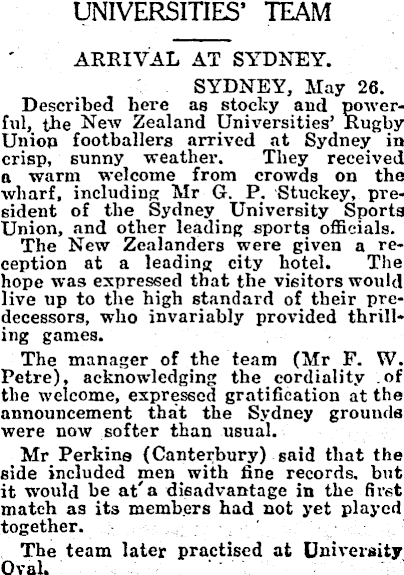 UNIVERSITIES' TEAM

ARRIVAL AT SYDNEY.

SYDNEY, May 26.

Described here as stocky and powerful, the New Zealand Universities' Rugby Union footballers arrived at Sydney in crisp, sunny weather. They received a warm welcome from crowds on the wharf, including Mr G. P. Stuckey, president of the Sydney University Sports Union, and other leading sports officials.

The New Zealanders were given a reception at a leading city hotel. The hope was expressed that the visitors would live up to the high standard of their predecessors, who invariably provided thrilling games.

The manager of the team (Mr F. W. Petre), acknowledging the cordiality of the welcome, expressed gratification at the announcement that the Sydney grounds were now softer than usual.

Mr Perkins (Canterbury) said that the side included men with fine records, but it would be at a disadvantage in the first match as its members had not yet played together.

The team later practised at University Oval.